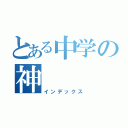 とある中学の神
インデックス